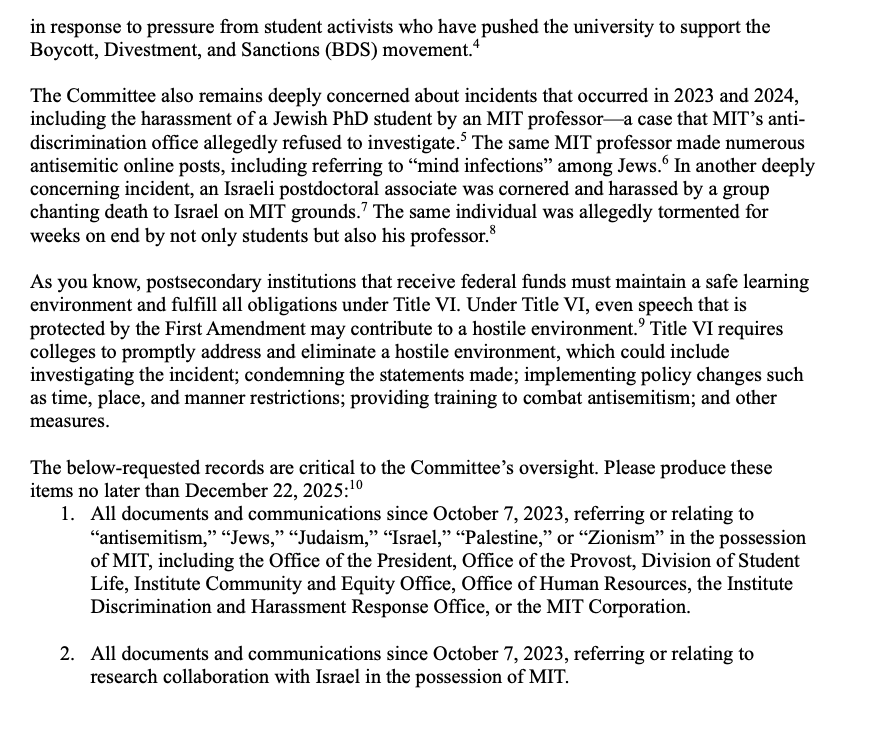 in response to pressure from student activists who have pushed the university to support the Boycott, Divestment, and Sanctions (BDS) movement.$^4$

The Committee also remains deeply concerned about incidents that occurred in 2023 and 2024, including the harassment of a Jewish PhD student by an MIT professor—a case that MIT's anti-discrimination office allegedly refused to investigate.$^5$ The same MIT professor made numerous antisemitic online posts, including referring to "mind infections" among Jews.$^6$ In another deeply concerning incident, an Israeli postdoctoral associate was cornered and harassed by a group chanting death to Israel on MIT grounds.$^7$ The same individual was allegedly tormented for weeks on end by not only students but also his professor.$^8$

As you know, postsecondary institutions that receive federal funds must maintain a safe learning environment and fulfill all obligations under Title VI. Under Title VI, even speech that is protected by the First Amendment may contribute to a hostile environment.$^9$ Title VI requires colleges to promptly address and eliminate a hostile environment, which could include investigating the incident; condemning the statements made; implementing policy changes such as time, place, and manner restrictions; providing training to combat antisemitism; and other measures.

The below-requested records are critical to the Committee's oversight. Please produce these items no later than December 22, 2025:$^{10}$
1. All documents and communications since October 7, 2023, referring or relating to "antisemitism," "Jews," "Judaism," "Israel," "Palestine," or "Zionism" in the possession of MIT, including the Office of the President, Office of the Provost, Division of Student Life, Institute Community and Equity Office, Office of Human Resources, the Institute Discrimination and Harassment Response Office, or the MIT Corporation.

2. All documents and communications since October 7, 2023, referring or relating to research collaboration with Israel in the possession of MIT.